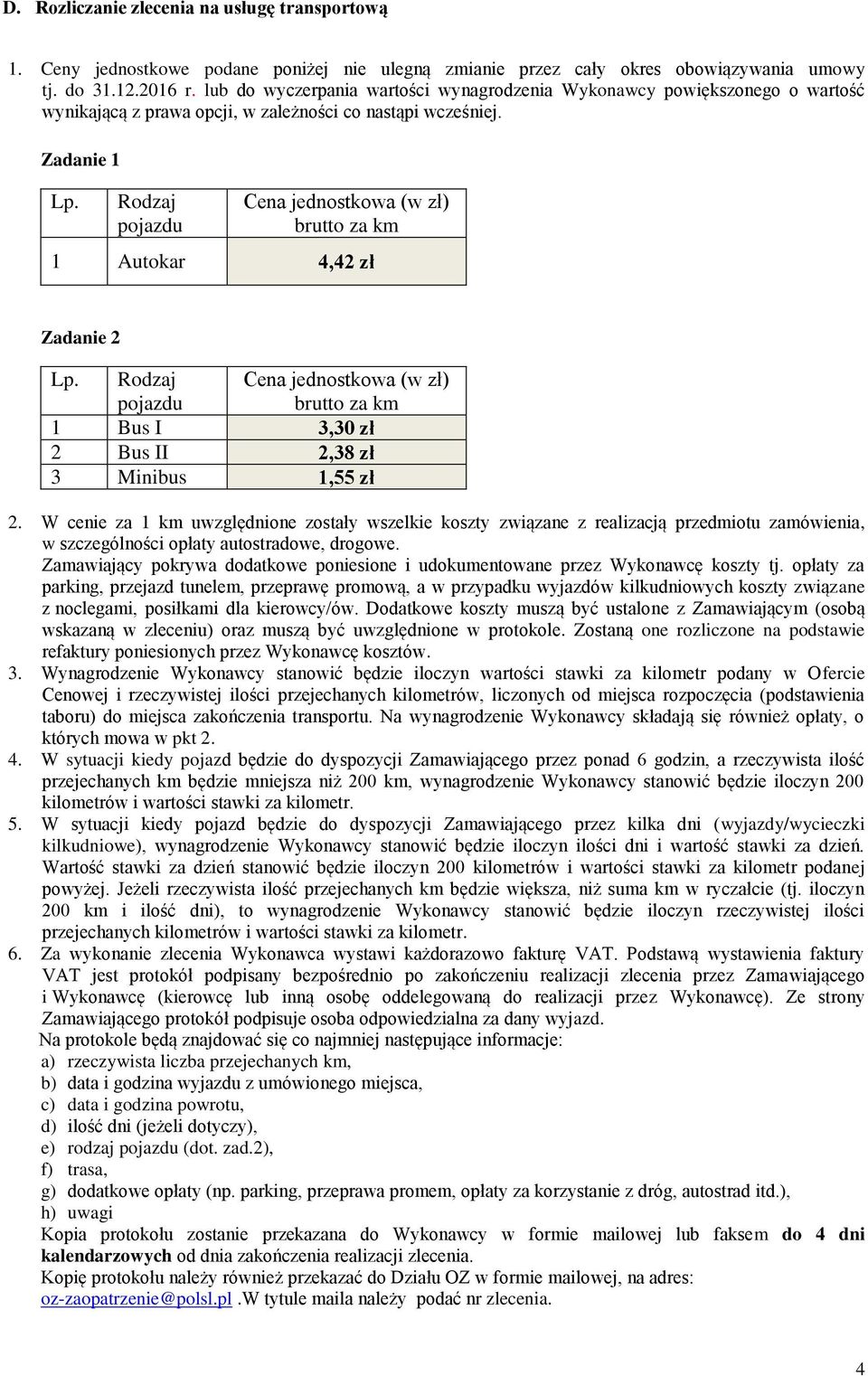 D. Rozliczanie zlecenia na usługę transportową

1. Ceny jednostkowe podane poniżej nie ulegną zmianie przez cały okres obowiązywania umowy tj. do 31.12.2016 r. lub do wyczerpania wartości wynagrodzenia Wykonawcy powiększonego o wartość wynikającą z prawa opcji, w zależności co nastąpi wcześniej.

Zadanie 1

| Lp. | Rodzaj pojazdu | Cena jednostkowa (w zł) brutto za km |
|---|---|---|
| 1 | Autokar | 4,42 zł |

Zadanie 2

| Lp. | Rodzaj pojazdu | Cena jednostkowa (w zł) brutto za km |
|---|---|---|
| 1 | Bus I | 3,30 zł |
| 2 | Bus II | 2,38 zł |
| 3 | Minibus | 1,55 zł |

2. W cenie za 1 km uwzględnione zostały wszelkie koszty związane z realizacją przedmiotu zamówienia, w szczególności opłaty autostradowe, drogowe.
Zamawiający pokrywa dodatkowe poniesione i udokumentowane przez Wykonawcę koszty tj. opłaty za parking, przejazd tunelem, przeprawę promową, a w przypadku wyjazdów kilkudniowych koszty związane z noclegami, posiłkami dla kierowcy/ów. Dodatkowe koszty muszą być ustalone z Zamawiającym (osobą wskazaną w zleceniu) oraz muszą być uwzględnione w protokole. Zostaną one rozliczone na podstawie refaktury poniesionych przez Wykonawcę kosztów.
3. Wynagrodzenie Wykonawcy stanowić będzie iloczyn wartości stawki za kilometr podany w Ofercie Cenowej i rzeczywistej ilości przejechanych kilometrów, liczonych od miejsca rozpoczęcia (podstawienia taboru) do miejsca zakończenia transportu. Na wynagrodzenie Wykonawcy składają się również opłaty, o których mowa w pkt 2.
4. W sytuacji kiedy pojazd będzie do dyspozycji Zamawiającego przez ponad 6 godzin, a rzeczywista ilość przejechanych km będzie mniejsza niż 200 km, wynagrodzenie Wykonawcy stanowić będzie iloczyn 200 kilometrów i wartości stawki za kilometr.
5. W sytuacji kiedy pojazd będzie do dyspozycji Zamawiającego przez kilka dni (wyjazdy/wycieczki kilkudniowe), wynagrodzenie Wykonawcy stanowić będzie iloczyn ilości dni i wartość stawki za dzień. Wartość stawki za dzień stanowić będzie iloczyn 200 kilometrów i wartości stawki za kilometr podanej powyżej. Jeżeli rzeczywista ilość przejechanych km będzie większa, niż suma km w ryczałcie (tj. iloczyn 200 km i ilość dni), to wynagrodzenie Wykonawcy stanowić będzie iloczyn rzeczywistej ilości przejechanych kilometrów i wartości stawki za kilometr.
6. Za wykonanie zlecenia Wykonawca wystawi każdorazowo fakturę VAT. Podstawą wystawienia faktury VAT jest protokół podpisany bezpośrednio po zakończeniu realizacji zlecenia przez Zamawiającego i Wykonawcę (kierowcę lub inną osobę oddelegowaną do realizacji przez Wykonawcę). Ze strony Zamawiającego protokół podpisuje osoba odpowiedzialna za dany wyjazd.
Na protokole będą znajdować się co najmniej następujące informacje:
a) rzeczywista liczba przejechanych km,
b) data i godzina wyjazdu z umówionego miejsca,
c) data i godzina powrotu,
d) ilość dni (jeżeli dotyczy),
e) rodzaj pojazdu (dot. zad.2),
f) trasa,
g) dodatkowe opłaty (np. parking, przeprawa promem, opłaty za korzystanie z dróg, autostrad itd.),
h) uwagi
Kopia protokołu zostanie przekazana do Wykonawcy w formie mailowej lub faksem do 4 dni kalendarzowych od dnia zakończenia realizacji zlecenia.
Kopię protokołu należy również przekazać do Działu OZ w formie mailowej, na adres: oz-zaopatrzenie@polsl.pl .W tytule maila należy podać nr zlecenia.

4